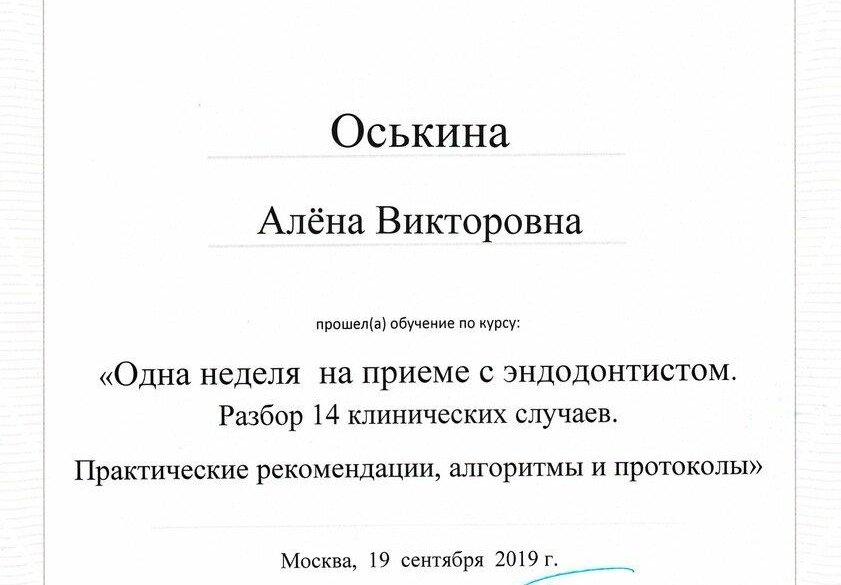 Оськина

Алёна Викторовна

прошел(а) обучение по курсу:

«Одна неделя  на приеме с эндодонтистом.
Разбор 14 клинических случаев.
Практические рекомендации, алгоритмы и протоколы»

Москва, 19 сентября 2019 г.